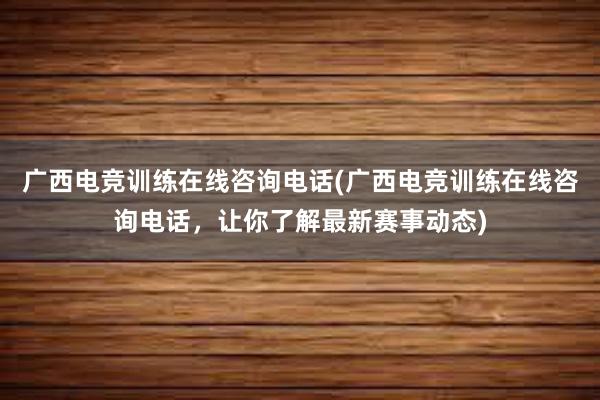 广西电竞训练在线咨询电话(广西电竞训练在线咨询电话，让你了解最新赛事动态)